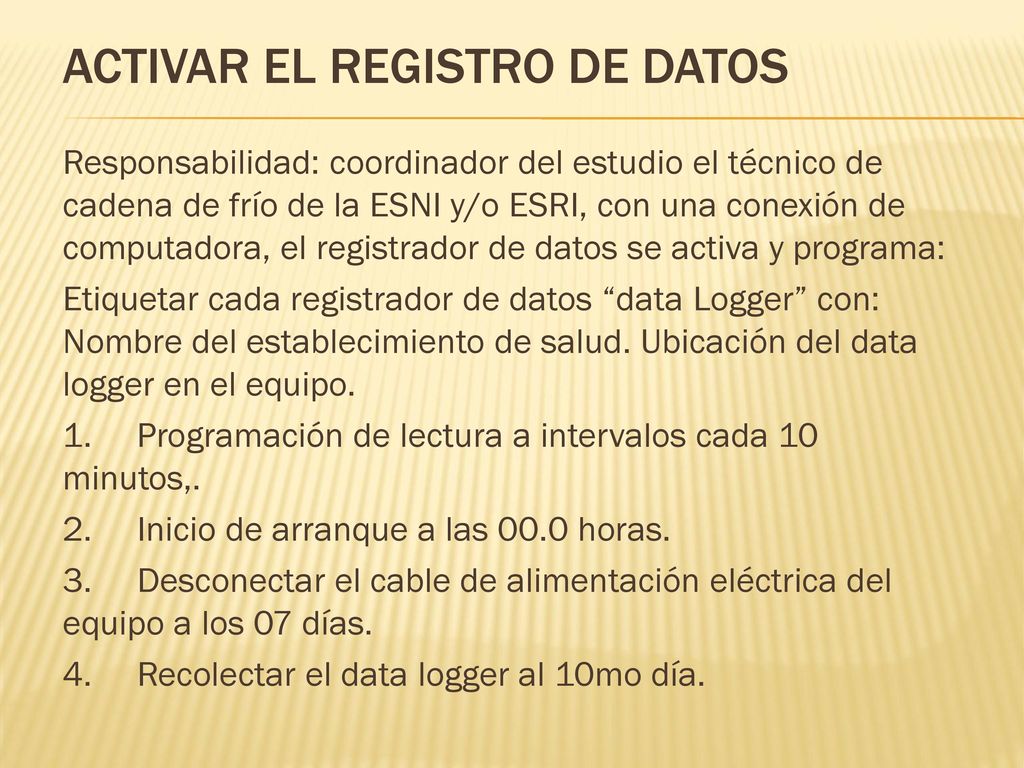 ACTIVAR EL REGISTRO DE DATOS

Responsabilidad: coordinador del estudio el técnico de cadena de frío de la ESNI y/o ESRI, con una conexión de computadora, el registrador de datos se activa y programa:

Etiquetar cada registrador de datos “data Logger” con: Nombre del establecimiento de salud. Ubicación del data logger en el equipo.

1. Programación de lectura a intervalos cada 10 minutos,.

2. Inicio de arranque a las 00.0 horas.

3. Desconectar el cable de alimentación eléctrica del equipo a los 07 días.

4. Recolectar el data logger al 10mo día.